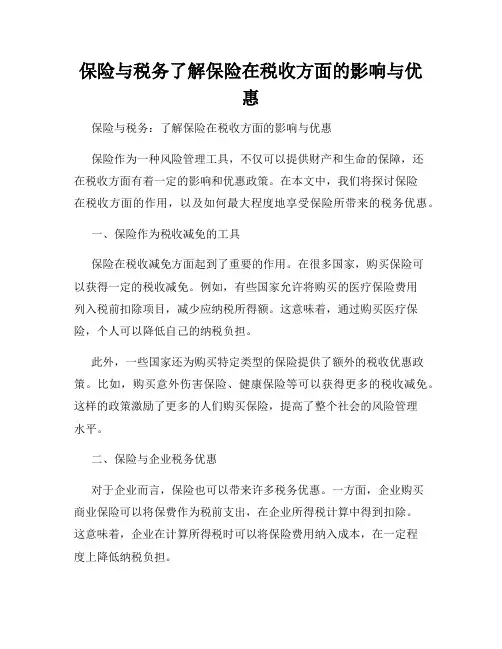 保险与税务了解保险在税收方面的影响与优惠

保险与税务：了解保险在税收方面的影响与优惠

保险作为一种风险管理工具，不仅可以提供财产和生命的保障，还在税收方面有着一定的影响和优惠政策。在本文中，我们将探讨保险在税收方面的作用，以及如何最大程度地享受保险所带来的税务优惠。

一、保险作为税收减免的工具

保险在税收减免方面起到了重要的作用。在很多国家，购买保险可以获得一定的税收减免。例如，有些国家允许将购买的医疗保险费用列入税前扣除项目，减少应纳税所得额。这意味着，通过购买医疗保险，个人可以降低自己的纳税负担。

此外，一些国家还为购买特定类型的保险提供了额外的税收优惠政策。比如，购买意外伤害保险、健康保险等可以获得更多的税收减免。这样的政策激励了更多的人们购买保险，提高了整个社会的风险管理水平。

二、保险与企业税务优惠

对于企业而言，保险也可以带来许多税务优惠。一方面，企业购买商业保险可以将保费作为税前支出，在企业所得税计算中得到扣除。这意味着，企业在计算所得税时可以将保险费用纳入成本，在一定程度上降低纳税负担。